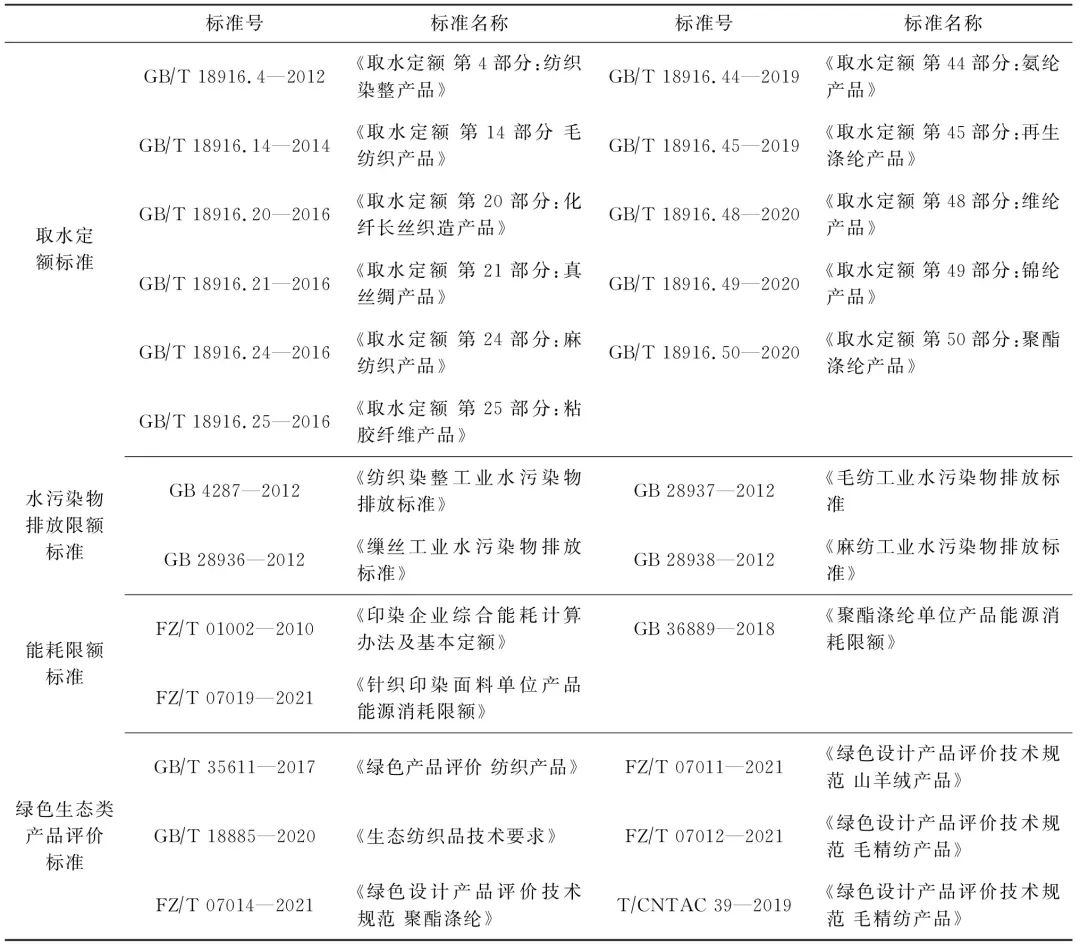 | | 标准号 | 标准名称 | 标准号 | 标准名称 |
|---|---|---|---|---|
| 取水定额标准 | GB/T 18916.4—2012 | 《取水定额 第4部分:纺织染整产品》 | GB/T 18916.44—2019 | 《取水定额 第44部分:氨纶产品》 |
| | GB/T 18916.14—2014 | 《取水定额 第14部分 毛纺织产品》 | GB/T 18916.45—2019 | 《取水定额 第45部分:再生涤纶产品》 |
| | GB/T 18916.20—2016 | 《取水定额 第20部分:化纤长丝织造产品》 | GB/T 18916.48—2020 | 《取水定额 第48部分:维纶产品》 |
| | GB/T 18916.21—2016 | 《取水定额 第21部分:真丝绸产品》 | GB/T 18916.49—2020 | 《取水定额 第49部分:锦纶产品》 |
| | GB/T 18916.24—2016 | 《取水定额 第24部分:麻纺织产品》 | GB/T 18916.50—2020 | 《取水定额 第50部分:聚酯涤纶产品》 |
| | GB/T 18916.25—2016 | 《取水定额 第25部分:粘胶纤维产品》 | | |
| 水污染物排放限额标准 | GB 4287—2012 | 《纺织染整工业水污染物排放标准》 | GB 28937—2012 | 《毛纺工业水污染物排放标准 |
| | GB 28936—2012 | 《缫丝工业水污染物排放标准》 | GB 28938—2012 | 《麻纺工业水污染物排放标准》 |
| 能耗限额标准 | FZ/T 01002—2010 | 《印染企业综合能耗计算办法及基本定额》 | GB 36889—2018 | 《聚酯涤纶单位产品能源消耗限额》 |
| | FZ/T 07019—2021 | 《针织印染面料单位产品能源消耗限额》 | | |
| 绿色生态类产品评价标准 | GB/T 35611—2017 | 《绿色产品评价 纺织产品》 | FZ/T 07011—2021 | 《绿色设计产品评价技术规范 山羊绒产品》 |
| | GB/T 18885—2020 | 《生态纺织品技术要求》 | FZ/T 07012—2021 | 《绿色设计产品评价技术规范 毛精纺产品》 |
| | FZ/T 07014—2021 | 《绿色设计产品评价技术规范 聚酯涤纶》 | T/CNTAC 39—2019 | 《绿色设计产品评价技术规范 毛精纺产品》 |